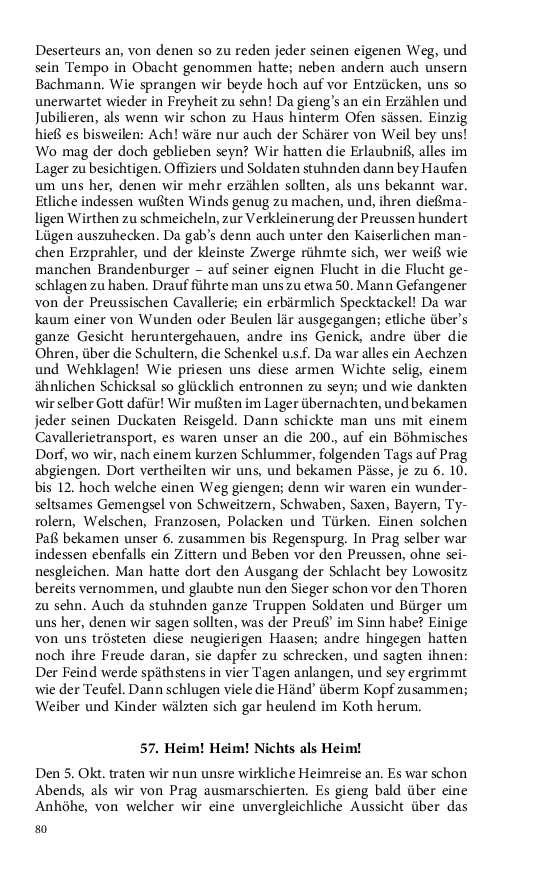 Deserteurs an, von denen so zu reden jeder seinen eigenen Weg, und sein Tempo in Obacht genommen hatte; neben andern auch unsern Bachmann. Wie sprangen wir beyde hoch auf vor Entzücken, uns so unerwartet wieder in Freyheit zu sehn! Da gieng's an ein Erzählen und Jubilieren, als wenn wir schon zu Haus hinterm Ofen sässen. Einzig hieß es bisweilen: Ach! wäre nur auch der Schärer von Weil bey uns! Wo mag der doch geblieben seyn? Wir hatten die Erlaubniß, alles im Lager zu besichtigen. Offiziers und Soldaten stuhnden dann bey Haufen um uns her, denen wir mehr erzählen sollten, als uns bekannt war. Etliche indessen wußten Winds genug zu machen, und, ihren dießmaligen Wirthen zu schmeicheln, zur Verkleinerung der Preussen hundert Lügen auszuhecken. Da gab's denn auch unter den Kaiserlichen manchen Erzprahler, und der kleinste Zwerge rühmte sich, wer weiß wie manchen Brandenburger – auf seiner eignen Flucht in die Flucht geschlagen zu haben. Drauf führte man uns zu etwa 50. Mann Gefangener von der Preussischen Cavallerie; ein erbärmlich Specktackel! Da war kaum einer von Wunden oder Beulen lär ausgegangen; etliche über's ganze Gesicht heruntergehauen, andre ins Genick, andre über die Ohren, über die Schultern, die Schenkel u.s.f. Da war alles ein Aechzen und Wehklagen! Wie priesen uns diese armen Wichte selig, einem ähnlichen Schicksal so glücklich entronnen zu seyn; und wie dankten wir selber Gott dafür! Wir mußten im Lager übernachten, und bekamen jeder seinen Duckaten Reisgeld. Dann schickte man uns mit einem Cavallerietransport, es waren unser an die 200., auf ein Böhmisches Dorf, wo wir, nach einem kurzen Schlummer, folgenden Tags auf Prag abgiengen. Dort vertheilten wir uns, und bekamen Pässe, je zu 6. 10. bis 12. hoch welche einen Weg giengen; denn wir waren ein wunderseltsames Gemengsel von Schweitzern, Schwaben, Saxen, Bayern, Tyrolern, Welschen, Franzosen, Polacken und Türken. Einen solchen Paß bekamen unser 6. zusammen bis Regenspurg. In Prag selber war indessen ebenfalls ein Zittern und Beben vor den Preussen, ohne seinesgleichen. Man hatte dort den Ausgang der Schlacht bey Lowositz bereits vernommen, und glaubte nun den Sieger schon vor den Thoren zu sehn. Auch da stuhnden ganze Truppen Soldaten und Bürger um uns her, denen wir sagen sollten, was der Preuß' im Sinn habe? Einige von uns trösteten diese neugierigen Haasen; andre hingegen hatten noch ihre Freude daran, sie dapfer zu schrecken, und sagten ihnen: Der Feind werde späthstens in vier Tagen anlangen, und sey ergrimmt wie der Teufel. Dann schlugen viele die Händ' überm Kopf zusammen; Weiber und Kinder wälzten sich gar heulend im Koth herum.

57. Heim! Heim! Nichts als Heim!

Den 5. Okt. traten wir nun unsre wirkliche Heimreise an. Es war schon Abends, als wir von Prag ausmarschierten. Es gieng bald über eine Anhöhe, von welcher wir eine unvergleichliche Aussicht über das

80